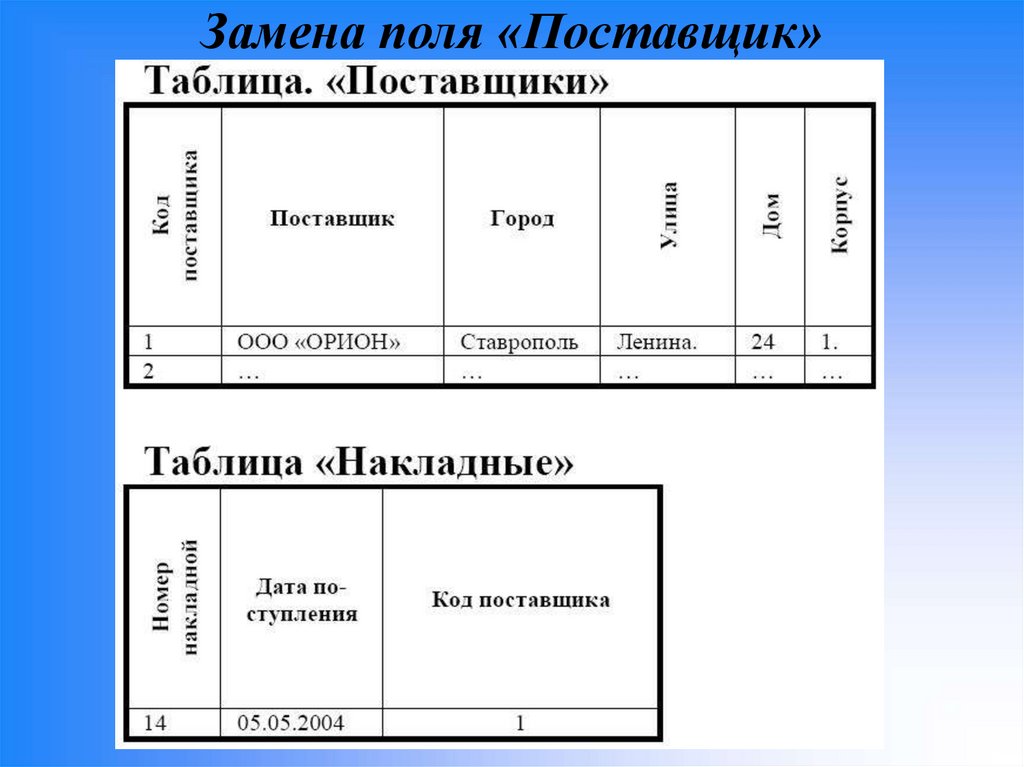 Замена поля «Поставщик»

Таблица. «Поставщики»

| Код поставщика | Поставщик | Город | Улица | Дом | Корпус |
|---|---|---|---|---|---|
| 1 | ООО «ОРИОН» | Ставрополь | Ленина. | 24 | 1. |
| 2 | … | … | … | … | … |

Таблица «Накладные»

| Номер накладной | Дата поступления | Код поставщика |
|---|---|---|
| 14 | 05.05.2004 | 1 |